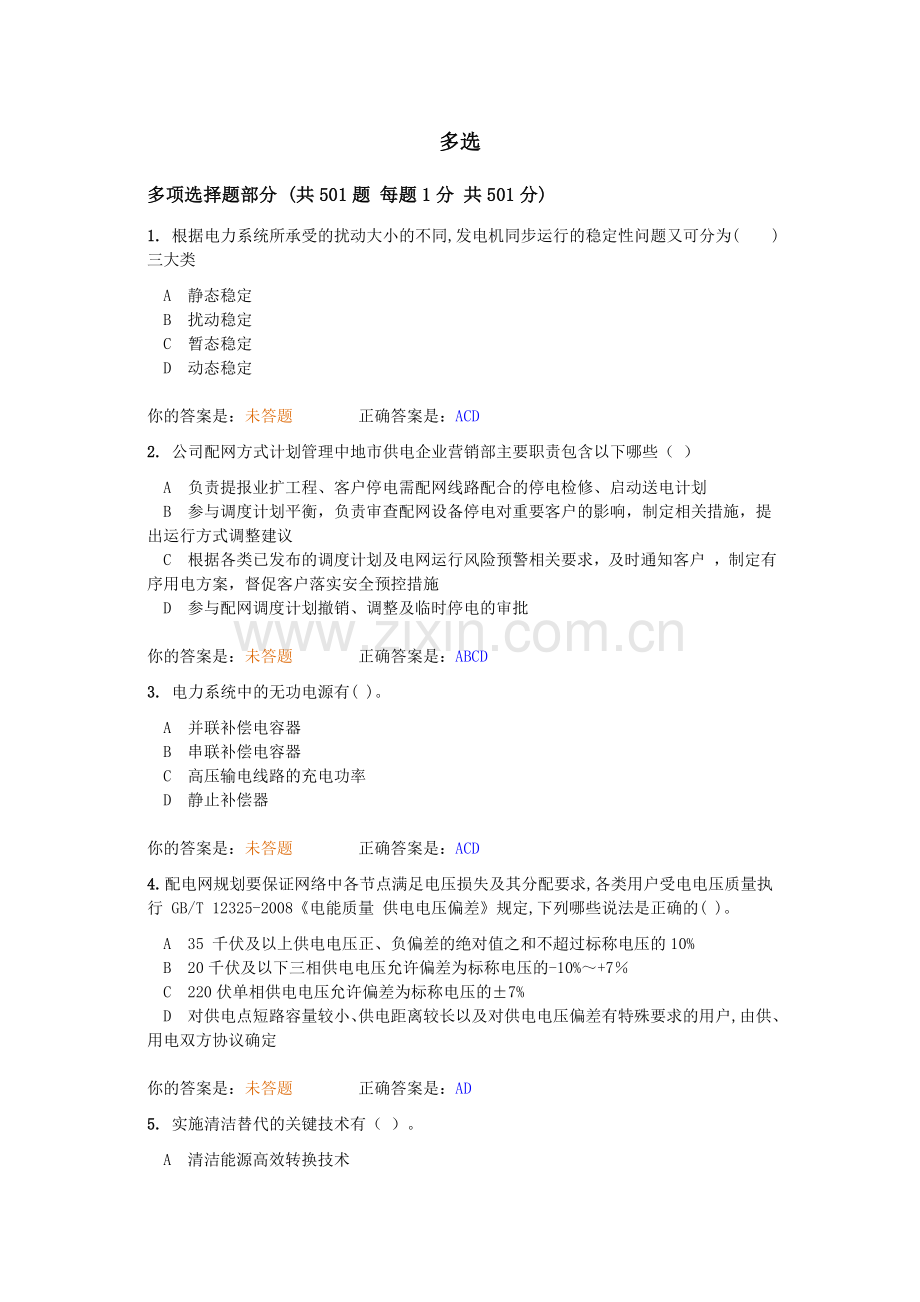 多选

多项选择题部分 (共 501 题 每题 1 分 共 501 分)

1. 根据电力系统所承受的扰动大小的不同,发电机同步运行的稳定性问题又可分为(　　)三大类

A 静态稳定
B 扰动稳定
C 暂态稳定
D 动态稳定

你的答案是：未答题　　　正确答案是：ACD

2. 公司配网方式计划管理中地市供电企业营销部主要职责包含以下哪些（ ）

A 负责提报业扩工程、客户停电需配网线路配合的停电检修、启动送电计划
B 参与调度计划平衡，负责审查配网设备停电对重要客户的影响，制定相关措施，提出运行方式调整建议
C 根据各类已发布的调度计划及电网运行风险预警相关要求，及时通知客户 ，制定有序用电方案，督促客户落实安全预控措施
D 参与配网调度计划撤销、调整及临时停电的审批

www.zixin.com.cn

你的答案是：未答题　　　正确答案是：ABCD

3. 电力系统中的无功电源有( )。

A 并联补偿电容器
B 串联补偿电容器
C 高压输电线路的充电功率
D 静止补偿器

你的答案是：未答题　　　正确答案是：ACD

4.配电网规划要保证网络中各节点满足电压损失及其分配要求,各类用户受电电压质量执行 GB/T 12325-2008《电能质量 供电电压偏差》规定,下列哪些说法是正确的( )。

A 35 千伏及以上供电电压正、负偏差的绝对值之和不超过标称电压的 10%
B 20 千伏及以下三相供电电压允许偏差为标称电压的-10%～+7%
C 220 伏单相供电电压允许偏差为标称电压的±7%
D 对供电点短路容量较小、供电距离较长以及对供电电压偏差有特殊要求的用户,由供、用电双方协议确定

你的答案是：未答题　　　正确答案是：AD

5. 实施清洁替代的关键技术有（ ）。

A 清洁能源高效转换技术